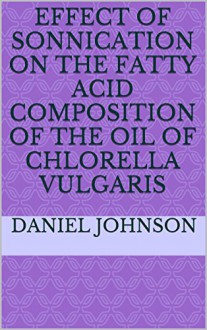 EFFECT OF SONNICATION ON THE FATTY ACID COMPOSITION OF THE OIL OF CHLORELLA VULGARIS

DANIEL JOHNSON